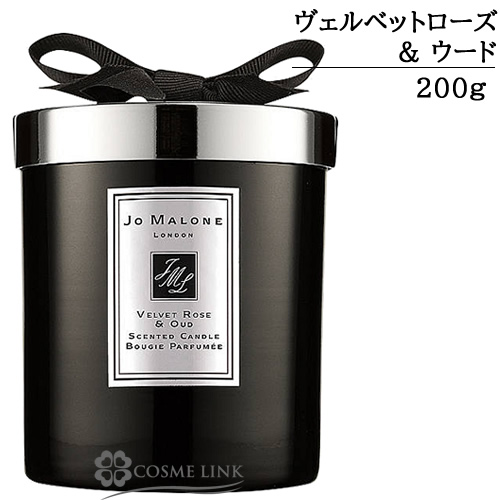 ヴェルベットローズ
＆ ウード
200g

JO MALONE
LONDON

JML

VELVET ROSE
& OUD
SCENTED CANDLE
BOUGIE PARFUMÉE

COSME LINK